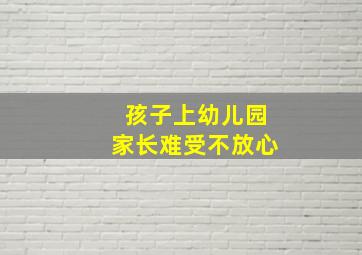 孩子上幼儿园
家长难受不放心